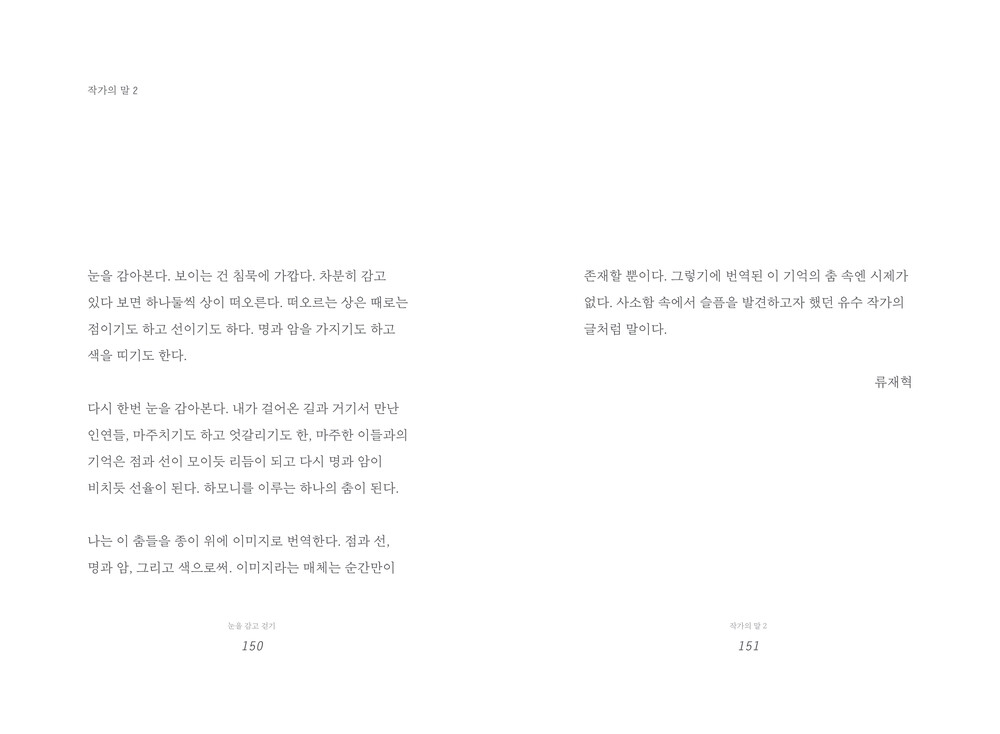 작가의 말 2

눈을 감아본다. 보이는 건 침묵에 가깝다. 차분히 감고 있다 보면 하나둘씩 상이 떠오른다. 떠오르는 상은 때로는 점이기도 하고 선이기도 하다. 명과 암을 가지기도 하고 색을 띠기도 한다.

다시 한번 눈을 감아본다. 내가 걸어온 길과 거기서 만난 인연들, 마주치기도 하고 엇갈리기도 한, 마주한 이들과의 기억은 점과 선이 모이듯 리듬이 되고 다시 명과 암이 비치듯 선율이 된다. 하모니를 이루는 하나의 춤이 된다.

나는 이 춤들을 종이 위에 이미지로 번역한다. 점과 선, 명과 암, 그리고 색으로써. 이미지라는 매체는 순간만이

눈을 감고 걷기
150

존재할 뿐이다. 그렇기에 번역된 이 기억의 춤 속엔 시제가 없다. 사소함 속에서 슬픔을 발견하고자 했던 유수 작가의 글처럼 말이다.

류재혁

작가의 말 2
151